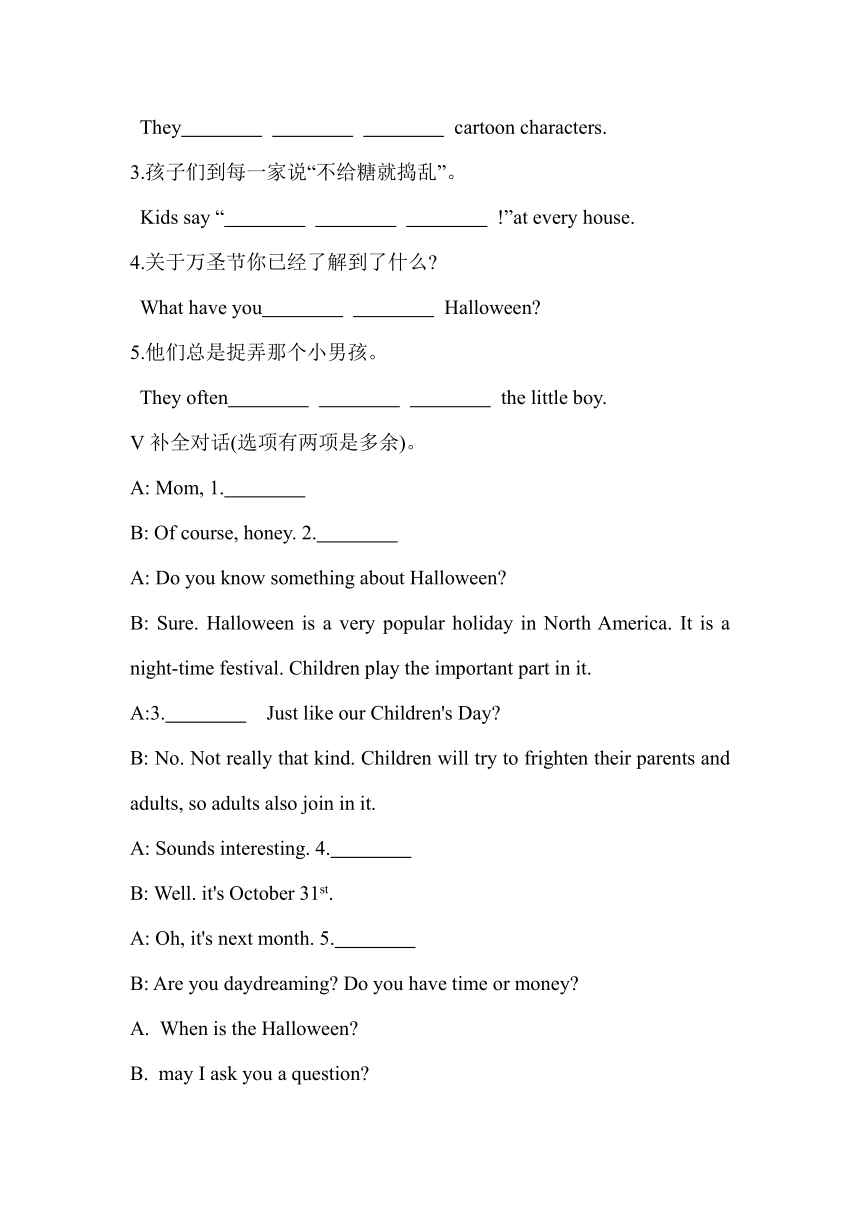 They________ ________ ________ cartoon characters.

3.孩子们到每一家说“不给糖就捣乱”。

Kids say “________ ________ ________ !”at every house.

4.关于万圣节你已经了解到了什么?

What have you________ ________ Halloween?

5.他们总是捉弄那个小男孩。

They often________ ________ ________ the little boy.

V 补全对话(选项有两项是多余)。

A: Mom, 1.________

B: Of course, honey. 2.________

A: Do you know something about Halloween?

B: Sure. Halloween is a very popular holiday in North America. It is a night-time festival. Children play the important part in it.

A:3.________ Just like our Children's Day?

B: No. Not really that kind. Children will try to frighten their parents and adults, so adults also join in it.

A: Sounds interesting. 4.________

B: Well. it's October 31$^{st}$.

A: Oh, it's next month. 5.________

B: Are you daydreaming? Do you have time or money?

A. When is the Halloween?

B. may I ask you a question?